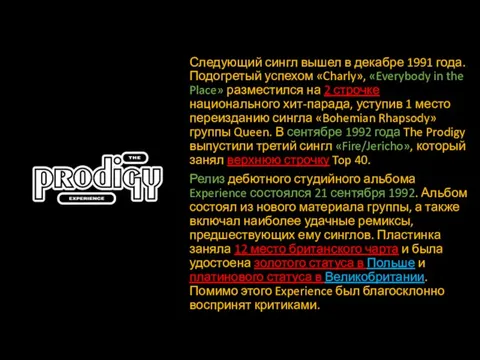 THE
prodigy
EXPERIENCE

Следующий сингл вышел в декабре 1991 года. Подогретый успехом «Charly», «Everybody in the Place» разместился на 2 строчке национального хит-парада, уступив 1 место переизданию сингла «Bohemian Rhapsody» группы Queen. В сентябре 1992 года The Prodigy выпустили третий сингл «Fire/Jericho», который занял верхнюю строчку Top 40.

Релиз дебютного студийного альбома Experience состоялся 21 сентября 1992. Альбом состоял из нового материала группы, а также включал наиболее удачные ремиксы, предшествующих ему синглов. Пластинка заняла 12 место британского чарта и была удостоена золотого статуса в Польше и платинового статуса в Великобритании. Помимо этого Experience был благосклонно воспринят критиками.